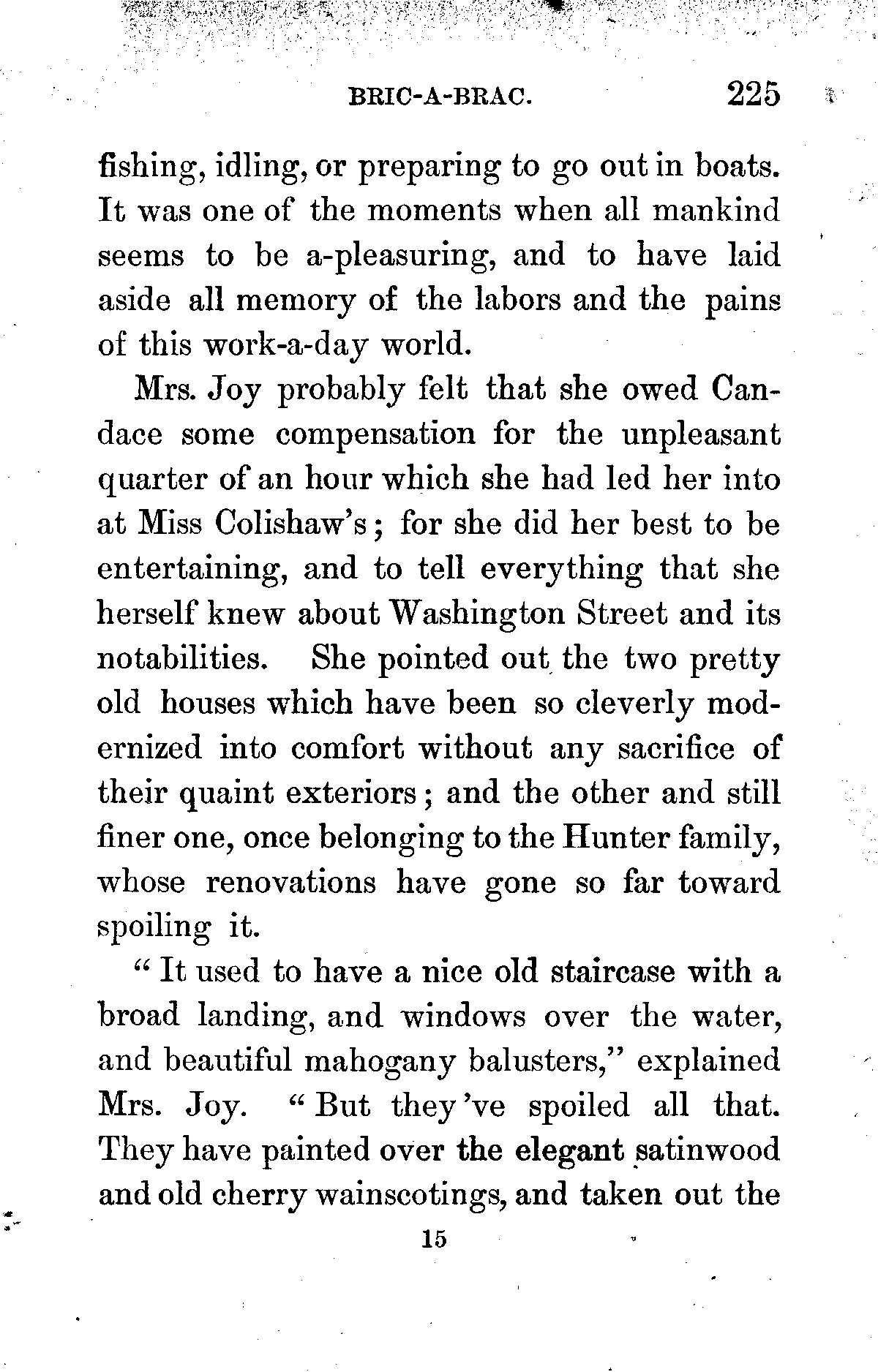 BRIC-A-BRAC. 225

fishing, idling, or preparing to go out in boats. It was one of the moments when all mankind seems to be a-pleasuring, and to have laid aside all memory of the labors and the pains of this work-a-day world.

Mrs. Joy probably felt that she owed Candace some compensation for the unpleasant quarter of an hour which she had led her into at Miss Colishaw's; for she did her best to be entertaining, and to tell everything that she herself knew about Washington Street and its notabilities. She pointed out the two pretty old houses which have been so cleverly modernized into comfort without any sacrifice of their quaint exteriors; and the other and still finer one, once belonging to the Hunter family, whose renovations have gone so far toward spoiling it.

"It used to have a nice old staircase with a broad landing, and windows over the water, and beautiful mahogany balusters," explained Mrs. Joy. "But they've spoiled all that. They have painted over the elegant satinwood and old cherry wainscotings, and taken out the

15